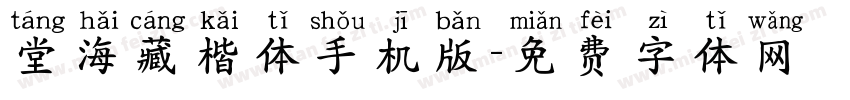 táng hǎi cáng kǎi tǐ shǒu jī bǎn miǎn fèi zì tǐ wǎng
堂海藏楷体手机版-免费字体网